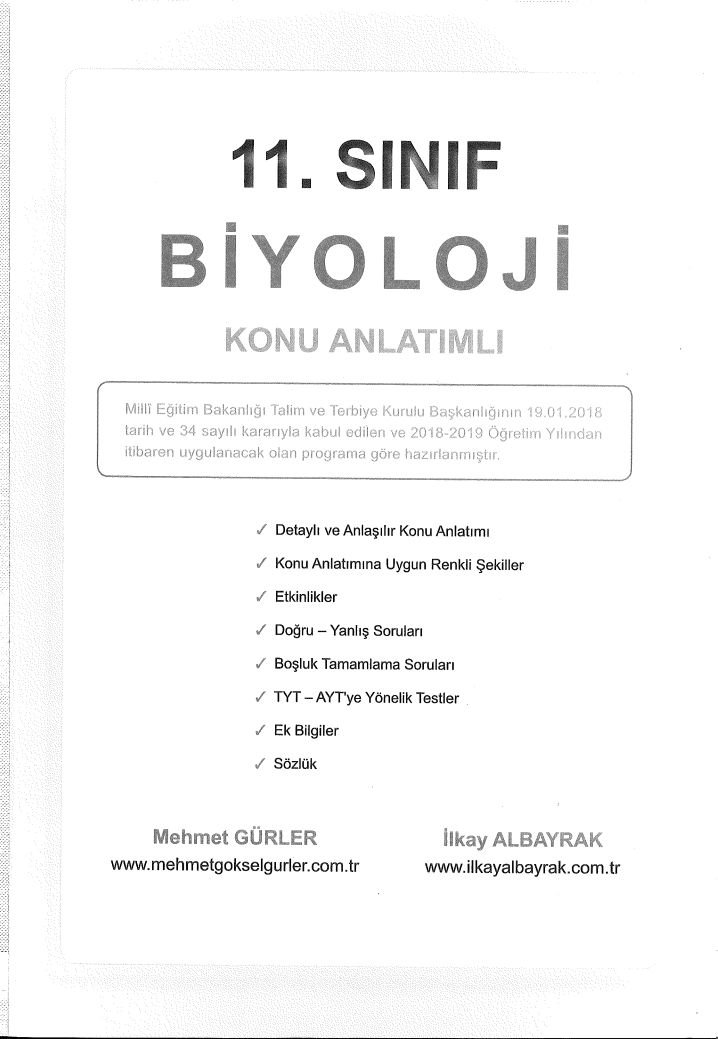 11. SINIF

BİYOLOJİ

KONU ANLATIMLI

Millî Eğitim Bakanlığı Talim ve Terbiye Kurulu Başkanlığının 19.01.2018 tarih ve 34 sayılı kararıyla kabul edilen ve 2018-2019 Öğretim Yılından itibaren uygulanacak olan programa göre hazırlanmıştır.

✓ Detaylı ve Anlaşılır Konu Anlatımı
✓ Konu Anlatımına Uygun Renkli Şekiller
✓ Etkinlikler
✓ Doğru – Yanlış Soruları
✓ Boşluk Tamamlama Soruları
✓ TYT – AYT'ye Yönelik Testler
✓ Ek Bilgiler
✓ Sözlük

Mehmet GÜRLER
www.mehmetgokselgurler.com.tr

İlkay ALBAYRAK
www.ilkayalbayrak.com.tr